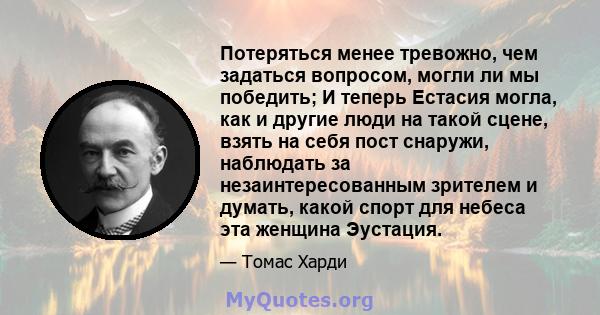 Потеряться менее тревожно, чем задаться вопросом, могли ли мы победить; И теперь Естасия могла, как и другие люди на такой сцене, взять на себя пост снаружи, наблюдать за незаинтересованным зрителем и думать, какой спорт для небеса эта женщина Эустация.

— Томас Харди

MyQuotes.org